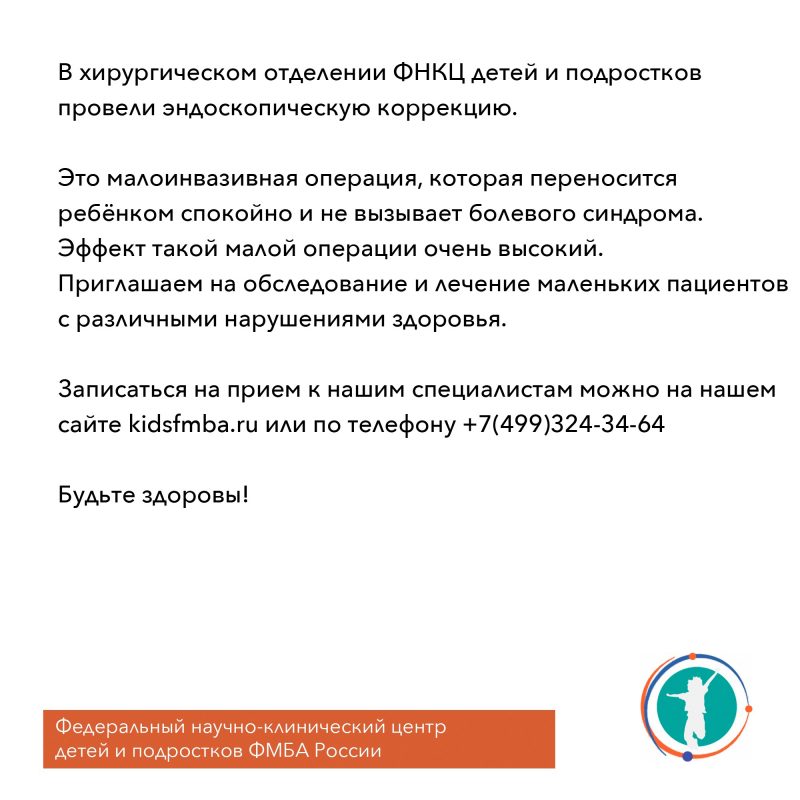 В хирургическом отделении ФНКЦ детей и подростков провели эндоскопическую коррекцию.

Это малоинвазивная операция, которая переносится ребёнком спокойно и не вызывает болевого синдрома. Эффект такой малой операции очень высокий. Приглашаем на обследование и лечение маленьких пациентов с различными нарушениями здоровья.

Записаться на прием к нашим специалистам можно на нашем сайте kidsfmba.ru или по телефону +7(499)324-34-64

Будьте здоровы!

Федеральный научно-клинический центр детей и подростков ФМБА России